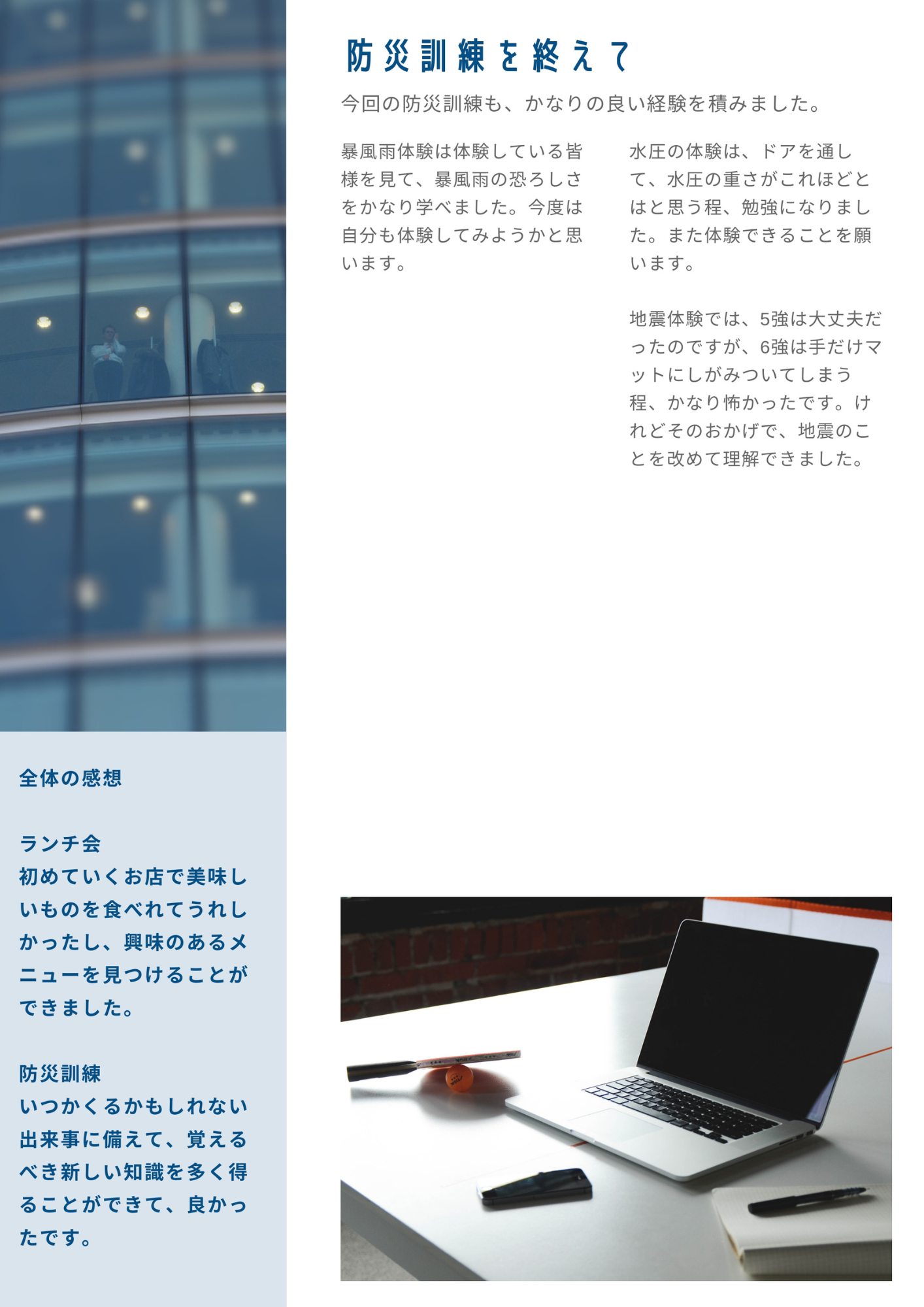 防災訓練を終えて

今回の防災訓練も、かなりの良い経験を積みました。

暴風雨体験は体験している皆様を見て、暴風雨の恐ろしさをかなり学べました。今度は自分も体験してみようかと思います。

水圧の体験は、ドアを通して、水圧の重さがこれほどとはと思う程、勉強になりました。また体験できることを願います。

地震体験では、5強は大丈夫だったのですが、6強は手だけマットにしがみついてしまう程、かなり怖かったです。けれどそのおかげで、地震のことを改めて理解できました。

全体の感想

ランチ会
初めていくお店で美味しいものを食べれてうれしかったし、興味のあるメニューを見つけることができました。

防災訓練
いつかくるかもしれない出来事に備えて、覚えるべき新しい知識を多く得ることができて、良かったです。